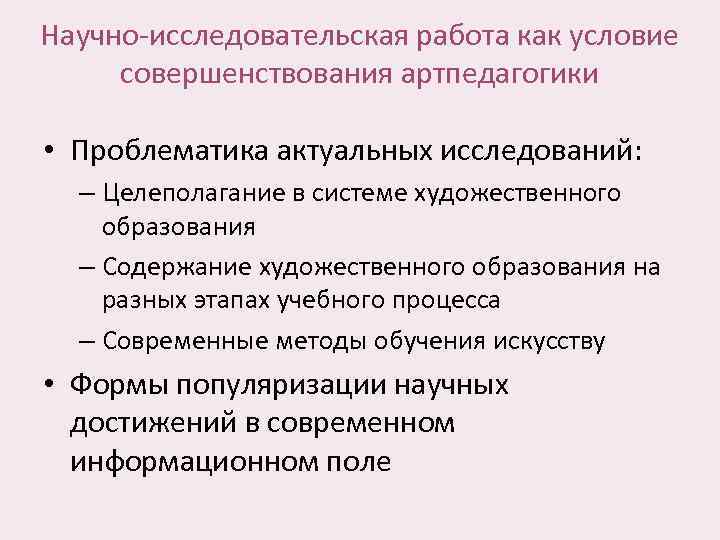 Научно-исследовательская работа как условие совершенствования артпедагогики

• Проблематика актуальных исследований:
– Целеполагание в системе художественного образования
– Содержание художественного образования на разных этапах учебного процесса
– Современные методы обучения искусству
• Формы популяризации научных достижений в современном информационном поле